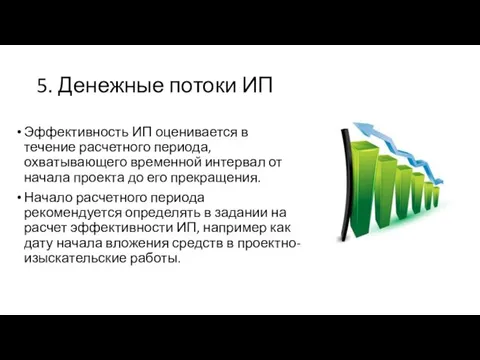 5. Денежные потоки ИП

• Эффективность ИП оценивается в течение расчетного периода, охватывающего временной интервал от начала проекта до его прекращения.

• Начало расчетного периода рекомендуется определять в задании на расчет эффективности ИП, например как дату начала вложения средств в проектно-изыскательские работы.